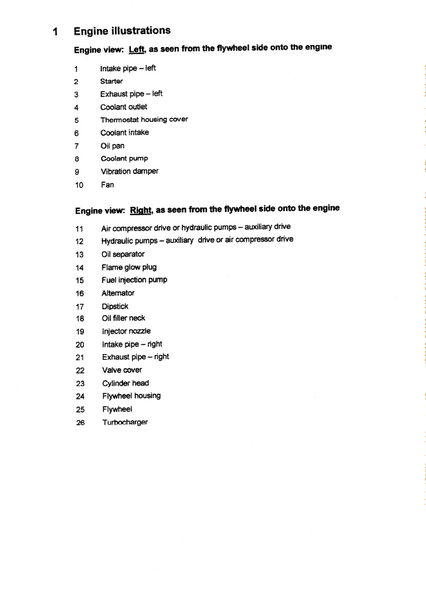 1 Engine illustrations

Engine view: Left, as seen from the flywheel side onto the engine

1 Intake pipe – left
2 Starter
3 Exhaust pipe – left
4 Coolant outlet
5 Thermostat housing cover
6 Coolant intake
7 Oil pan
8 Coolant pump
9 Vibration damper
10 Fan

Engine view: Right, as seen from the flywheel side onto the engine

11 Air compressor drive or hydraulic pumps – auxiliary drive
12 Hydraulic pumps – auxiliary drive or air compressor drive
13 Oil separator
14 Flame glow plug
15 Fuel injection pump
16 Alternator
17 Dipstick
18 Oil filler neck
19 Injector nozzle
20 Intake pipe – right
21 Exhaust pipe – right
22 Valve cover
23 Cylinder head
24 Flywheel housing
25 Flywheel
26 Turbocharger